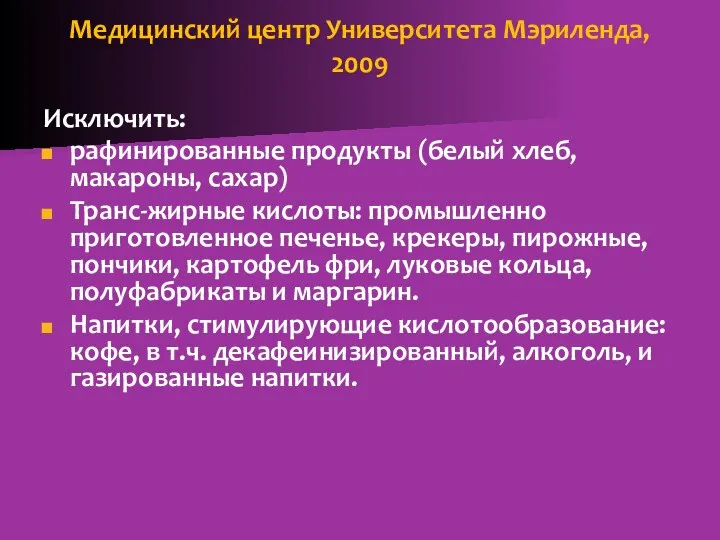 Медицинский центр Университета Мэриленда, 2009

Исключить:

- рафинированные продукты (белый хлеб, макароны, сахар)
- Транс-жирные кислоты: промышленно приготовленное печенье, крекеры, пирожные, пончики, картофель фри, луковые кольца, полуфабрикаты и маргарин.
- Напитки, стимулирующие кислотообразование: кофе, в т.ч. декафеинизированный, алкоголь, и газированные напитки.